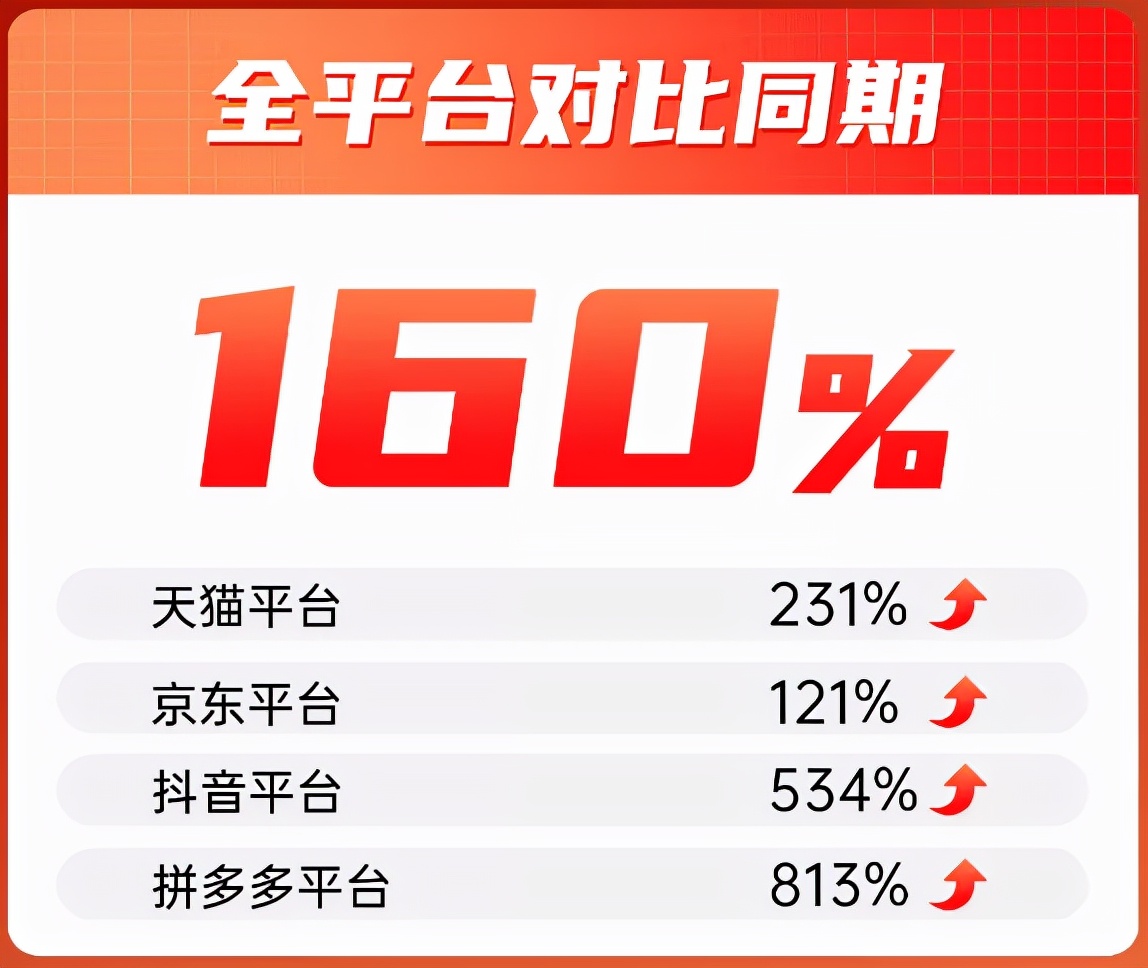 全平台对比同期

160%

天猫平台 231%
京东平台 121%
抖音平台 534%
拼多多平台 813%